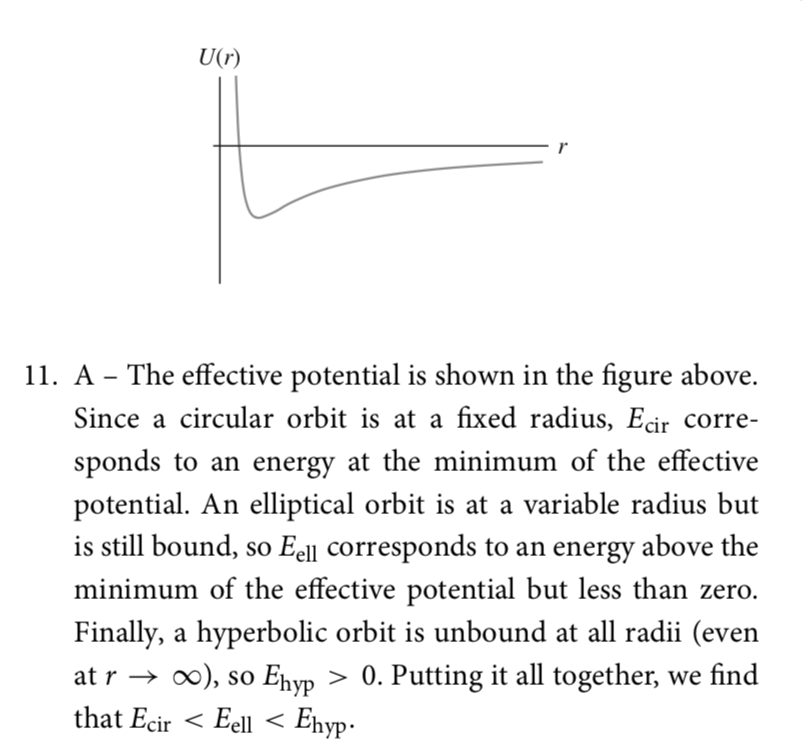 $U(r)$

$r$

11. A – The effective potential is shown in the figure above. Since a circular orbit is at a fixed radius, $E_{\text{cir}}$ corresponds to an energy at the minimum of the effective potential. An elliptical orbit is at a variable radius but is still bound, so $E_{\text{ell}}$ corresponds to an energy above the minimum of the effective potential but less than zero. Finally, a hyperbolic orbit is unbound at all radii (even at $r \to \infty$), so $E_{\text{hyp}} > 0$. Putting it all together, we find that $E_{\text{cir}} < E_{\text{ell}} < E_{\text{hyp}}$.